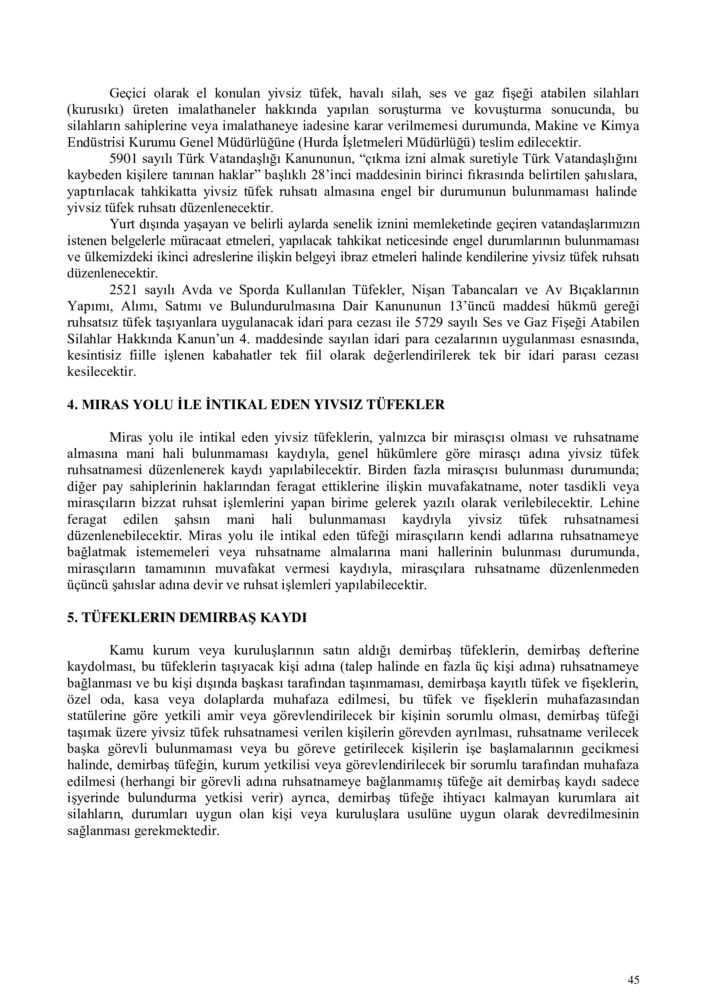 Geçici olarak el konulan yivsiz tüfek, havalı silah, ses ve gaz fişeği atabilen silahları (kurusıkı) üreten imalathaneler hakkında yapılan soruşturma ve kovuşturma sonucunda, bu silahların sahiplerine veya imalathaneye iadesine karar verilmemesi durumunda, Makine ve Kimya Endüstrisi Kurumu Genel Müdürlüğüne (Hurda İşletmeleri Müdürlüğü) teslim edilecektir.

5901 sayılı Türk Vatandaşlığı Kanununun, "çıkma izni almak suretiyle Türk Vatandaşlığını kaybeden kişilere tanınan haklar" başlıklı 28'inci maddesinin birinci fıkrasında belirtilen şahıslara, yaptırılacak tahkikatta yivsiz tüfek ruhsatı almasına engel bir durumunun bulunmaması halinde yivsiz tüfek ruhsatı düzenlenecektir.

Yurt dışında yaşayan ve belirli aylarda senelik iznini memleketinde geçiren vatandaşlarımızın istenen belgelerle müracaat etmeleri, yapılacak tahkikat neticesinde engel durumlarının bulunmaması ve ülkemizdeki ikinci adreslerine ilişkin belgeyi ibraz etmeleri halinde kendilerine yivsiz tüfek ruhsatı düzenlenecektir.

2521 sayılı Avda ve Sporda Kullanılan Tüfekler, Nişan Tabancaları ve Av Bıçaklarının Yapımı, Alımı, Satımı ve Bulundurulmasına Dair Kanununun 13'üncü maddesi hükmü gereği ruhsatsız tüfek taşıyanlara uygulanacak idari para cezası ile 5729 sayılı Ses ve Gaz Fişeği Atabilen Silahlar Hakkında Kanun'un 4. maddesinde sayılan idari para cezalarının uygulanması esnasında, kesintisiz fiille işlenen kabahatler tek fiil olarak değerlendirilerek tek bir idari parası cezası kesilecektir.

4. MIRAS YOLU İLE İNTİKAL EDEN YIVSIZ TÜFEKLER

Miras yolu ile intikal eden yivsiz tüfeklerin, yalnızca bir mirasçısı olması ve ruhsatname almasına mani hali bulunmaması kaydıyla, genel hükümlere göre mirasçı adına yivsiz tüfek ruhsatnamesi düzenlenerek kaydı yapılabilecektir. Birden fazla mirasçısı bulunması durumunda; diğer pay sahiplerinin haklarından feragat ettiklerine ilişkin muvafakatname, noter tasdikli veya mirasçıların bizzat ruhsat işlemlerini yapan birime gelerek yazılı olarak verilebilecektir. Lehine feragat edilen şahsın mani hali bulunmaması kaydıyla yivsiz tüfek ruhsatnamesi düzenlenebilecektir. Miras yolu ile intikal eden tüfeği mirasçıların kendi adlarına ruhsatnameye bağlatmak istememeleri veya ruhsatname almalarına mani hallerinin bulunması durumunda, mirasçıların tamamının muvafakat vermesi kaydıyla, mirasçılara ruhsatname düzenlenmeden üçüncü şahıslar adına devir ve ruhsat işlemleri yapılabilecektir.

5. TÜFEKLERIN DEMIRBAŞ KAYDI

Kamu kurum veya kuruluşlarının satın aldığı demirbaş tüfeklerin, demirbaş defterine kaydolması, bu tüfeklerin taşıyacak kişi adına (talep halinde en fazla üç kişi adına) ruhsatnameye bağlanması ve bu kişi dışında başkası tarafından taşınmaması, demirbaşa kayıtlı tüfek ve fişeklerin, özel oda, kasa veya dolaplarda muhafaza edilmesi, bu tüfek ve fişeklerin muhafazasından statülerine göre yetkili amir veya görevlendirilecek bir kişinin sorumlu olması, demirbaş tüfeği taşımak üzere yivsiz tüfek ruhsatnamesi verilen kişilerin görevden ayrılması, ruhsatname verilecek başka görevli bulunmaması veya bu göreve getirilecek kişilerin işe başlamalarının gecikmesi halinde, demirbaş tüfeğin, kurum yetkilisi veya görevlendirilecek bir sorumlu tarafından muhafaza edilmesi (herhangi bir görevli adına ruhsatnameye bağlanmamış tüfeğe ait demirbaş kaydı sadece işyerinde bulundurma yetkisi verir) ayrıca, demirbaş tüfeğe ihtiyacı kalmayan kurumlara ait silahların, durumları uygun olan kişi veya kuruluşlara usulüne uygun olarak devredilmesinin sağlanması gerekmektedir.

45